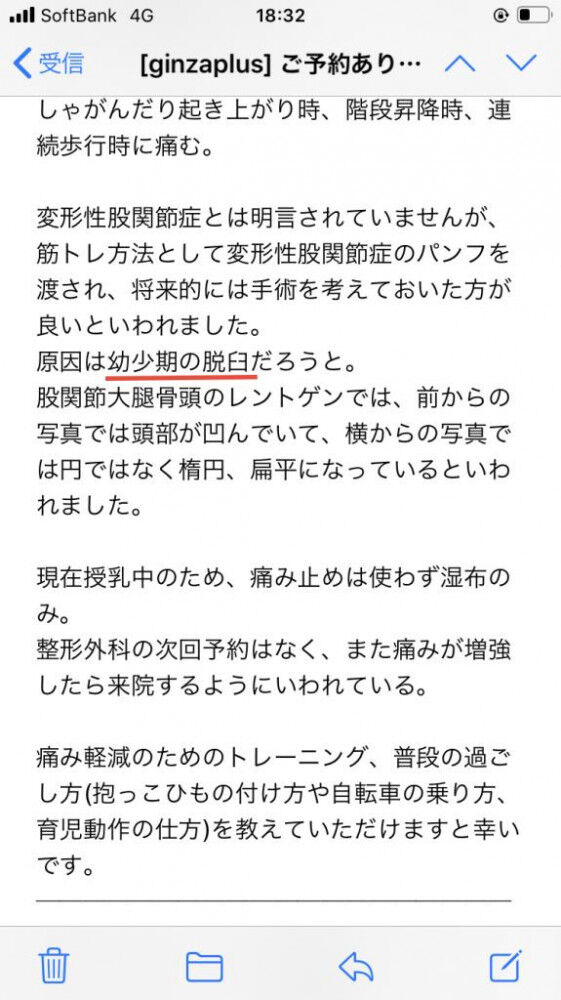 SoftBank 4G
18:32

受信
[ginzaplus] ご予約あり…

しゃがんだり起き上がり時、階段昇降時、連続歩行時に痛む。

変形性股関節症とは明言されていませんが、筋トレ方法として変形性股関節症のパンフを渡され、将来的には手術を考えておいた方が良いといわれました。
原因は幼少期の脱臼だろうと。
股関節大腿骨頭のレントゲンでは、前からの写真では頭部が凹んでいて、横からの写真では円ではなく楕円、扁平になっているといわれました。

現在授乳中のため、痛み止めは使わず湿布のみ。
整形外科の次回予約はなく、また痛みが増強したら来院するようにいわれている。

痛み軽減のためのトレーニング、普段の過ごし方(抱っこひもの付け方や自転車の乗り方、育児動作の仕方)を教えていただけますと幸いです。